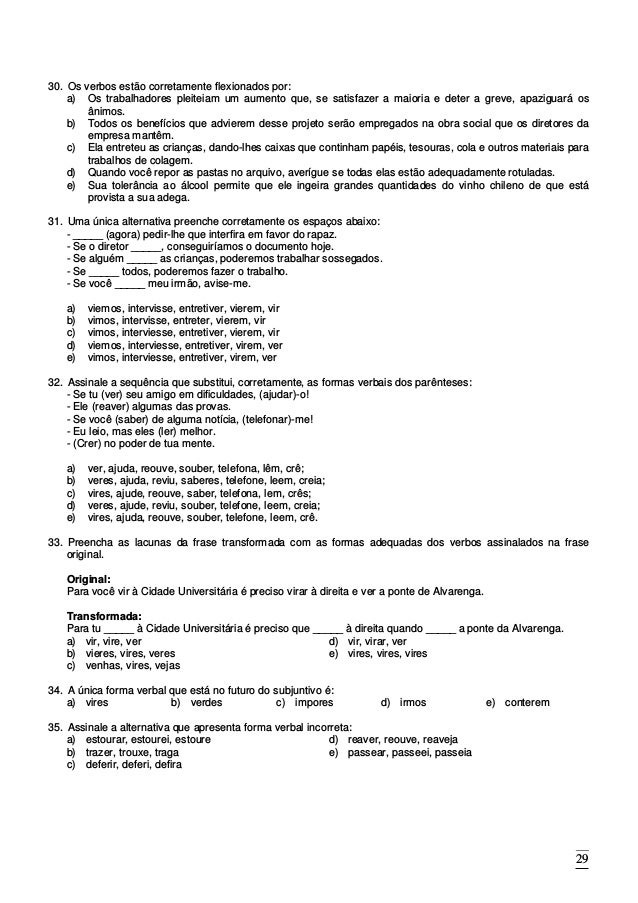 30. Os verbos estão corretamente flexionados por:
a) Os trabalhadores pleiteiam um aumento que, se satisfazer a maioria e deter a greve, apaziguará os ânimos.
b) Todos os benefícios que advierem desse projeto serão empregados na obra social que os diretores da empresa mantêm.
c) Ela entreteu as crianças, dando-lhes caixas que continham papéis, tesouras, cola e outros materiais para trabalhos de colagem.
d) Quando você repor as pastas no arquivo, averígue se todas elas estão adequadamente rotuladas.
e) Sua tolerância ao álcool permite que ele ingeira grandes quantidades do vinho chileno de que está provista a sua adega.

31. Uma única alternativa preenche corretamente os espaços abaixo:
- _____ (agora) pedir-lhe que interfira em favor do rapaz.
- Se o diretor _____, conseguiríamos o documento hoje.
- Se alguém _____ as crianças, poderemos trabalhar sossegados.
- Se _____ todos, poderemos fazer o trabalho.
- Se você _____ meu irmão, avise-me.

a) viemos, intervisse, entretiver, vierem, vir
b) vimos, intervisse, entreter, vierem, vir
c) vimos, interviesse, entretiver, vierem, vir
d) viemos, interviesse, entretiver, virem, ver
e) vimos, interviesse, entretiver, virem, ver

32. Assinale a sequência que substitui, corretamente, as formas verbais dos parênteses:
- Se tu (ver) seu amigo em dificuldades, (ajudar)-o!
- Ele (reaver) algumas das provas.
- Se você (saber) de alguma notícia, (telefonar)-me!
- Eu leio, mas eles (ler) melhor.
- (Crer) no poder de tua mente.

a) ver, ajuda, reouve, souber, telefona, lêm, crê;
b) veres, ajuda, reviu, saberes, telefone, leem, creia;
c) vires, ajude, reouve, saber, telefona, lem, crês;
d) veres, ajude, reviu, souber, telefone, leem, creia;
e) vires, ajuda, reouve, souber, telefone, leem, crê.

33. Preencha as lacunas da frase transformada com as formas adequadas dos verbos assinalados na frase original.

Original:
Para você vir à Cidade Universitária é preciso virar à direita e ver a ponte de Alvarenga.

Transformada:
Para tu _____ à Cidade Universitária é preciso que _____ à direita quando _____ a ponte da Alvarenga.
a) vir, vire, ver
b) vieres, vires, veres
c) venhas, vires, vejas
d) vir, virar, ver
e) vires, vires, vires

34. A única forma verbal que está no futuro do subjuntivo é:
a) vires b) verdes c) impores d) irmos e) conterem

35. Assinale a alternativa que apresenta forma verbal incorreta:
a) estourar, estourei, estoure
b) trazer, trouxe, traga
c) deferir, deferi, defira
d) reaver, reouve, reaveja
e) passear, passeei, passeia

29